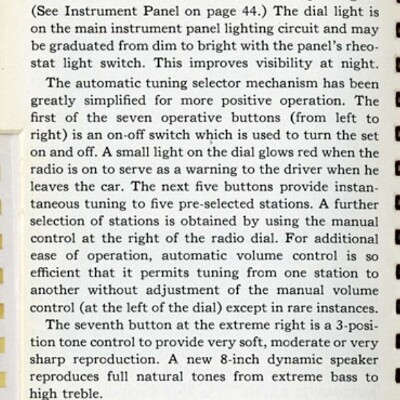 (See Instrument Panel on page 44.) The dial light is on the main instrument panel lighting circuit and may be graduated from dim to bright with the panel's rheostat light switch. This improves visibility at night.

The automatic tuning selector mechanism has been greatly simplified for more positive operation. The first of the seven operative buttons (from left to right) is an on-off switch which is used to turn the set on and off. A small light on the dial glows red when the radio is on to serve as a warning to the driver when he leaves the car. The next five buttons provide instantaneous tuning to five pre-selected stations. A further selection of stations is obtained by using the manual control at the right of the radio dial. For additional ease of operation, automatic volume control is so efficient that it permits tuning from one station to another without adjustment of the manual volume control (at the left of the dial) except in rare instances.

The seventh button at the extreme right is a 3-position tone control to provide very soft, moderate or very sharp reproduction. A new 8-inch dynamic speaker reproduces full natural tones from extreme bass to high treble.